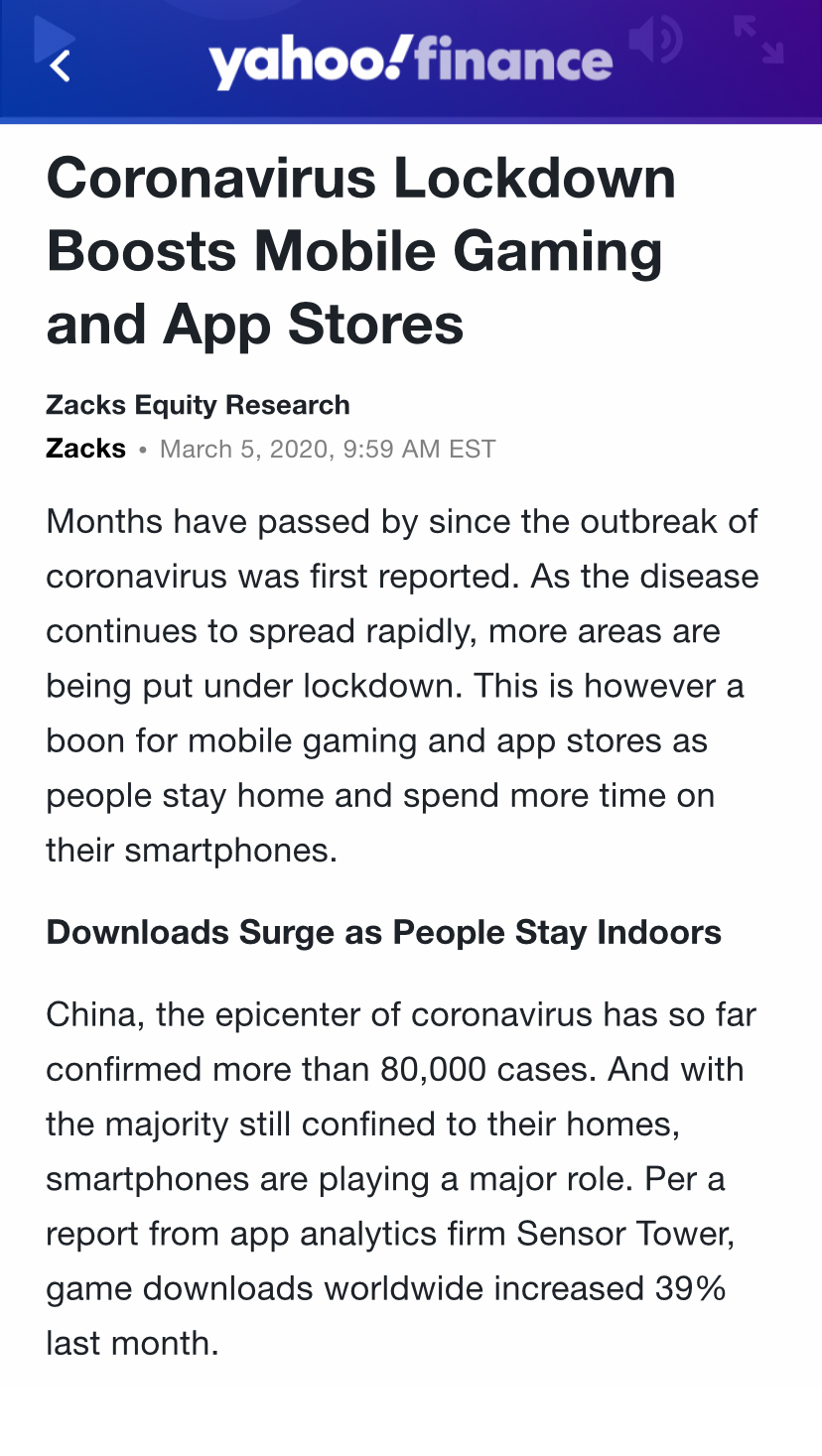 yahoo!finance

Coronavirus Lockdown Boosts Mobile Gaming and App Stores

Zacks Equity Research
Zacks • March 5, 2020, 9:59 AM EST

Months have passed by since the outbreak of coronavirus was first reported. As the disease continues to spread rapidly, more areas are being put under lockdown. This is however a boon for mobile gaming and app stores as people stay home and spend more time on their smartphones.

Downloads Surge as People Stay Indoors

China, the epicenter of coronavirus has so far confirmed more than 80,000 cases. And with the majority still confined to their homes, smartphones are playing a major role. Per a report from app analytics firm Sensor Tower, game downloads worldwide increased 39% last month.